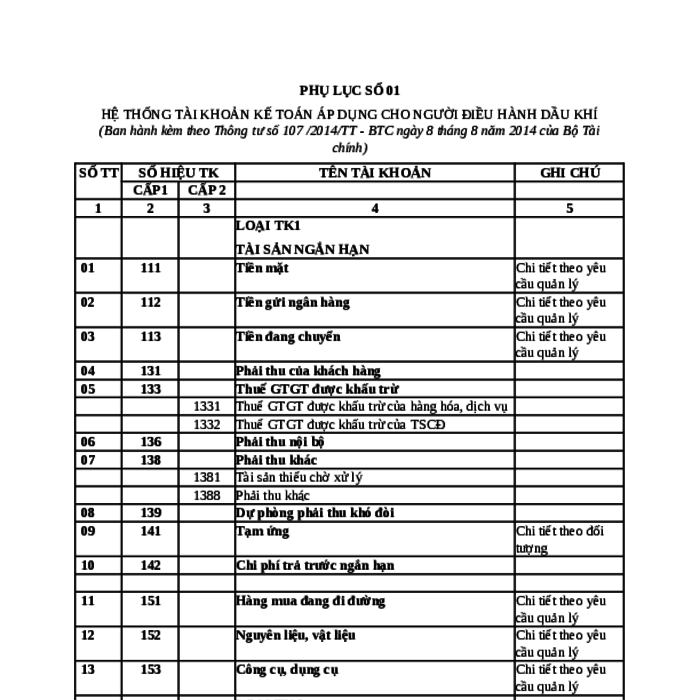 PHỤ LỤC SỐ 01

HỆ THỐNG TÀI KHOẢN KẾ TOÁN ÁP DỤNG CHO NGƯỜI ĐIỀU HÀNH DẦU KHÍ

(Ban hành kèm theo Thông tư số 107 /2014/TT - BTC ngày 8 tháng 8 năm 2014 của Bộ Tài chính)

| SỐ TT | SỐ HIỆU TK | | TÊN TÀI KHOẢN | GHI CHÚ |
|---|---|---|---|---|
| | CẤP1 | CẤP 2 | | |
| 1 | 2 | 3 | 4 | 5 |
| | | | LOẠI TK1 TÀI SẢN NGẮN HẠN | |
| 01 | 111 | | Tiền mặt | Chi tiết theo yêu cầu quản lý |
| 02 | 112 | | Tiền gửi ngân hàng | Chi tiết theo yêu cầu quản lý |
| 03 | 113 | | Tiền đang chuyển | Chi tiết theo yêu cầu quản lý |
| 04 | 131 | | Phải thu của khách hàng | |
| 05 | 133 | | Thuế GTGT được khấu trừ | |
| | | 1331 | Thuế GTGT được khấu trừ của hàng hóa, dịch vụ | |
| | | 1332 | Thuế GTGT được khấu trừ của TSCĐ | |
| 06 | 136 | | Phải thu nội bộ | |
| 07 | 138 | | Phải thu khác | |
| | | 1381 | Tài sản thiếu chờ xử lý | |
| | | 1388 | Phải thu khác | |
| 08 | 139 | | Dự phòng phải thu khó đòi | |
| 09 | 141 | | Tạm ứng | Chi tiết theo đối tượng |
| 10 | 142 | | Chi phí trả trước ngắn hạn | |
| | | | | |
| 11 | 151 | | Hàng mua đang đi đường | Chi tiết theo yêu cầu quản lý |
| 12 | 152 | | Nguyên liệu, vật liệu | Chi tiết theo yêu cầu quản lý |
| 13 | 153 | | Công cụ, dụng cụ | Chi tiết theo yêu cầu quản lý |